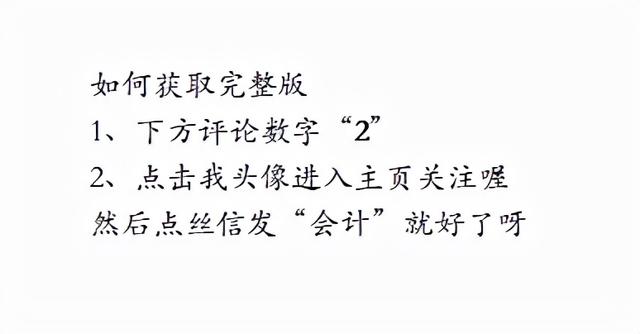 如何获取完整版
1、下方评论数字“2”
2、点击我头像进入主页关注喔
然后点丝信发“会计”就好了呀